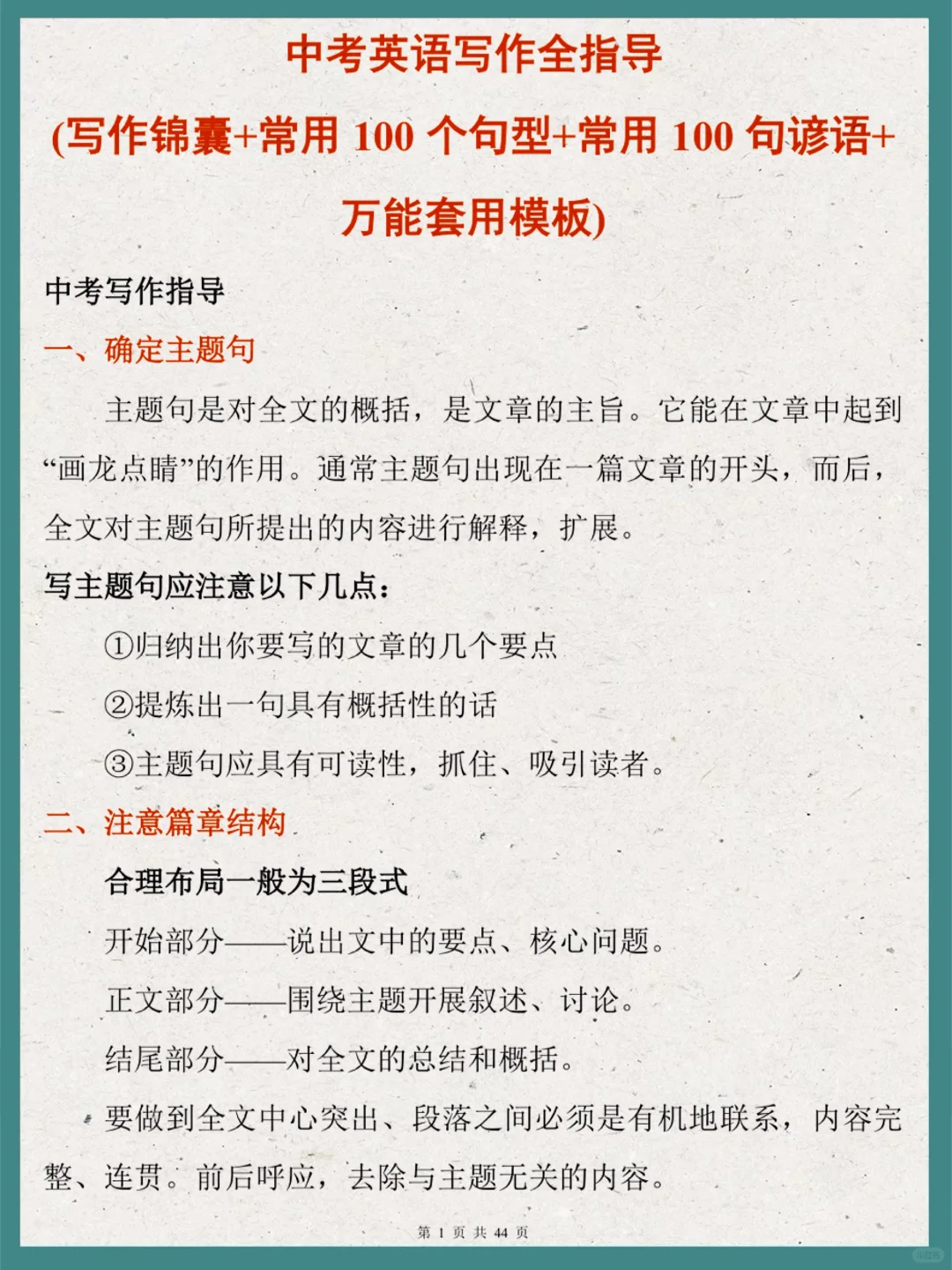 中考英语写作全指导

(写作锦囊+常用 100 个句型+常用 100 句谚语+万能套用模板)

中考写作指导

一、确定主题句

主题句是对全文的概括，是文章的主旨。它能在文章中起到“画龙点睛”的作用。通常主题句出现在一篇文章的开头，而后，全文对主题句所提出的内容进行解释，扩展。

写主题句应注意以下几点：

①归纳出你要写的文章的几个要点

②提炼出一句具有概括性的话

③主题句应具有可读性，抓住、吸引读者。

二、注意篇章结构

合理布局一般为三段式

开始部分——说出文中的要点、核心问题。

正文部分——围绕主题开展叙述、讨论。

结尾部分——对全文的总结和概括。

要做到全文中心突出、段落之间必须是有机地联系，内容完整、连贯。前后呼应，去除与主题无关的内容。

第 1 页 共 44 页